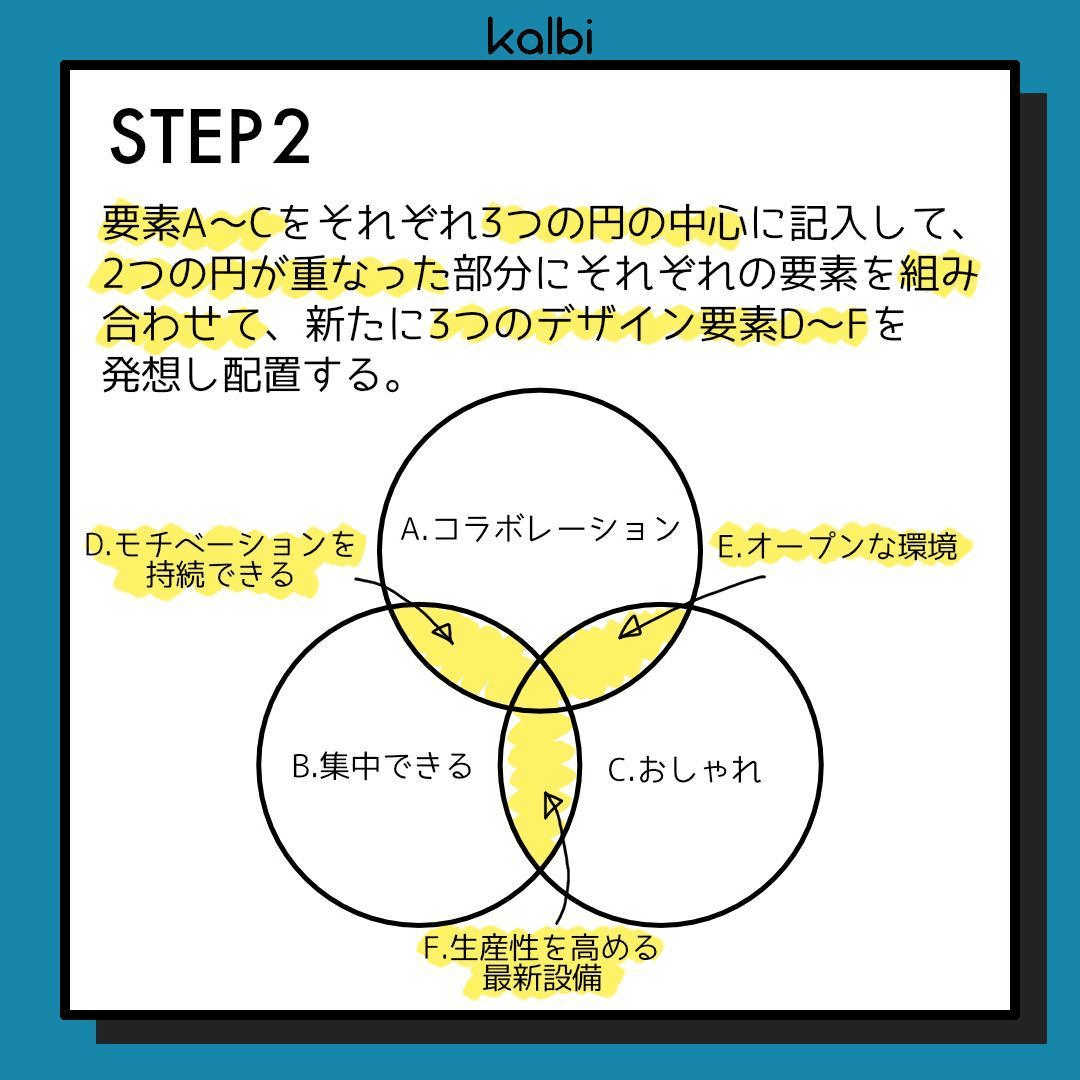 kalbi

STEP2

要素A〜Cをそれぞれ3つの円の中心に記入して、2つの円が重なった部分にそれぞれの要素を組み合わせて、新たに3つのデザイン要素D〜Fを発想し配置する。

A.コラボレーション

D.モチベーションを持続できる

E.オープンな環境

B.集中できる

C.おしゃれ

F.生産性を高める最新設備